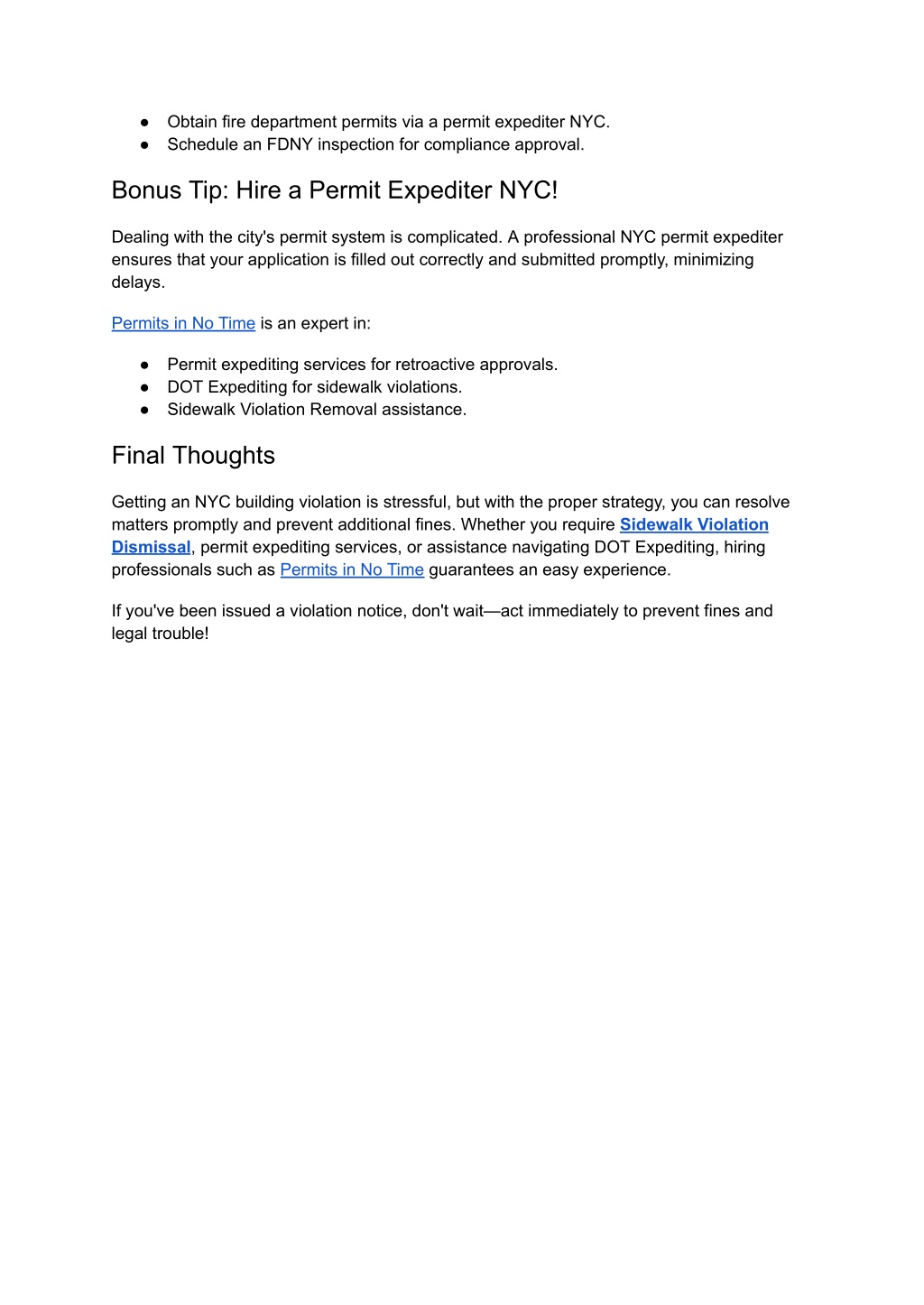 ● Obtain fire department permits via a permit expediter NYC.
● Schedule an FDNY inspection for compliance approval.

Bonus Tip: Hire a Permit Expediter NYC!

Dealing with the city's permit system is complicated. A professional NYC permit expediter ensures that your application is filled out correctly and submitted promptly, minimizing delays.

Permits in No Time is an expert in:

● Permit expediting services for retroactive approvals.
● DOT Expediting for sidewalk violations.
● Sidewalk Violation Removal assistance.

Final Thoughts

Getting an NYC building violation is stressful, but with the proper strategy, you can resolve matters promptly and prevent additional fines. Whether you require Sidewalk Violation Dismissal, permit expediting services, or assistance navigating DOT Expediting, hiring professionals such as Permits in No Time guarantees an easy experience.

If you've been issued a violation notice, don't wait—act immediately to prevent fines and legal trouble!